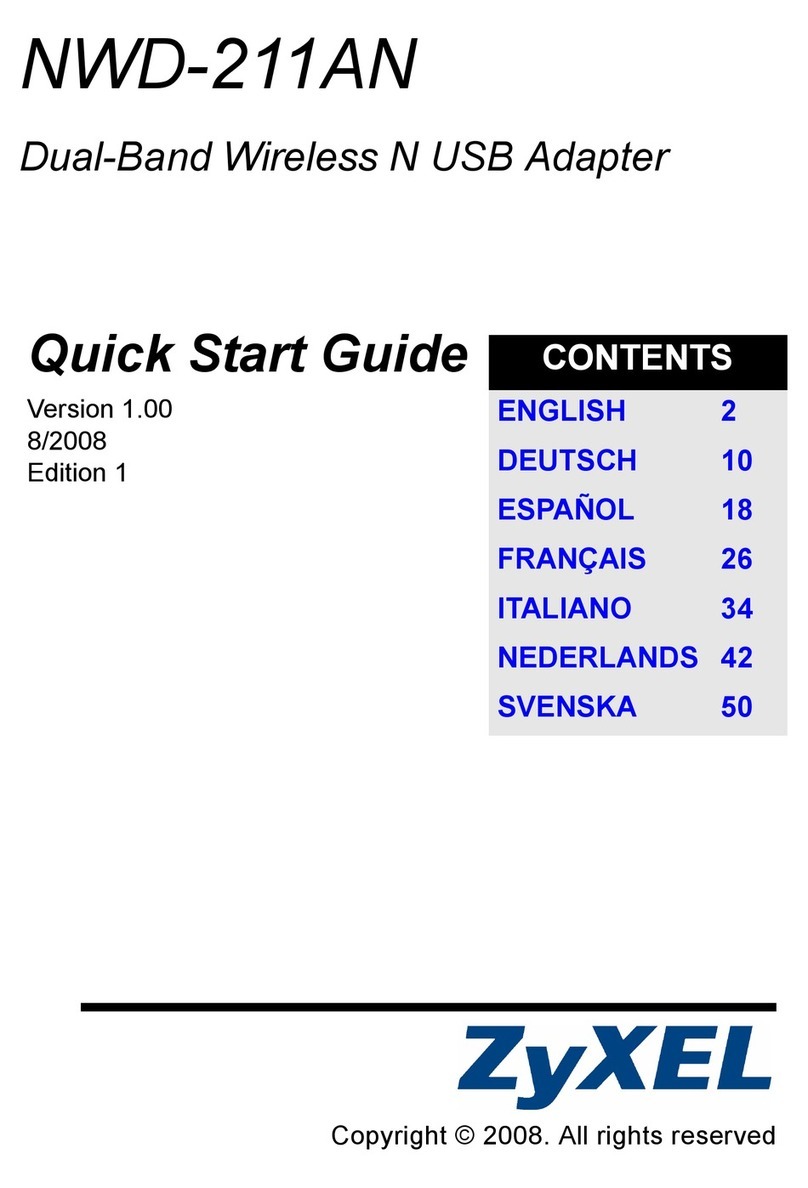 NWD-211AN

Dual-Band Wireless N USB Adapter

Quick Start Guide

Version 1.00
8/2008
Edition 1

| CONTENTS | |
|---|---|
| ENGLISH | 2 |
| DEUTSCH | 10 |
| ESPAÑOL | 18 |
| FRANÇAIS | 26 |
| ITALIANO | 34 |
| NEDERLANDS | 42 |
| SVENSKA | 50 |

ZyXEL

Copyright © 2008. All rights reserved